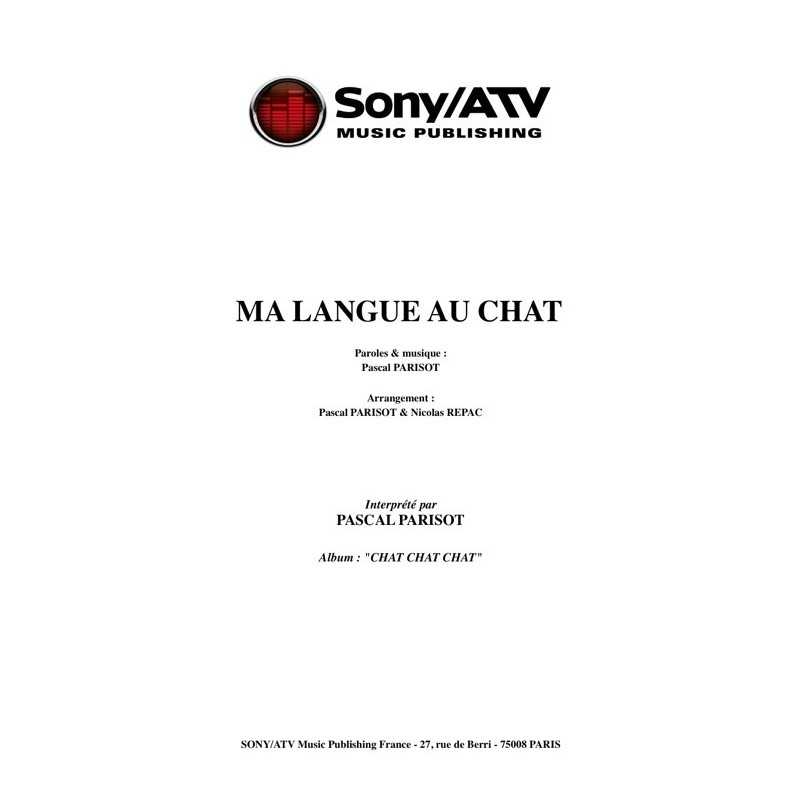 Sony/ATV
MUSIC PUBLISHING

MA LANGUE AU CHAT

Paroles & musique :
Pascal PARISOT

Arrangement :
Pascal PARISOT & Nicolas REPAC

Interprété par
PASCAL PARISOT

Album : "CHAT CHAT CHAT"

SONY/ATV Music Publishing France - 27, rue de Berri - 75008 PARIS